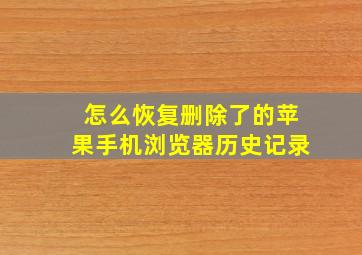 怎么恢复删除了的苹果手机浏览器历史记录